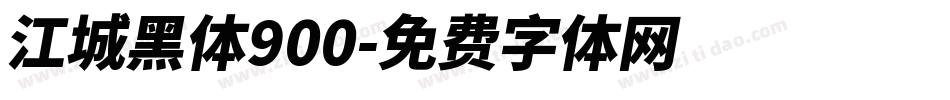 江城黑体900-免费字体网